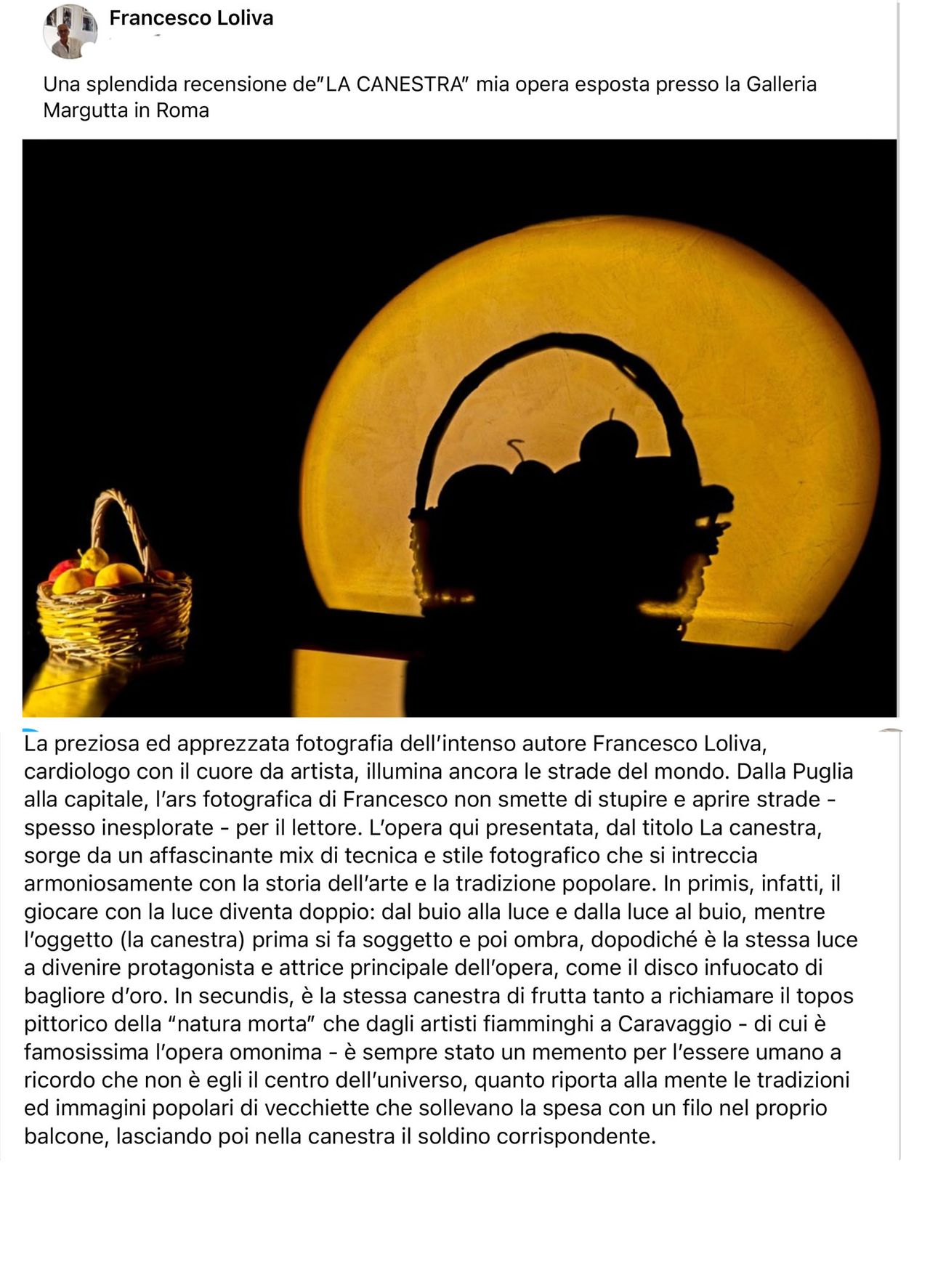 Francesco Loliva

Una splendida recensione de"LA CANESTRA" mia opera esposta presso la Galleria Margutta in Roma

La preziosa ed apprezzata fotografia dell'intenso autore Francesco Loliva, cardiologo con il cuore da artista, illumina ancora le strade del mondo. Dalla Puglia alla capitale, l'ars fotografica di Francesco non smette di stupire e aprire strade - spesso inesplorate - per il lettore. L'opera qui presentata, dal titolo La canestra, sorge da un affascinante mix di tecnica e stile fotografico che si intreccia armoniosamente con la storia dell'arte e la tradizione popolare. In primis, infatti, il giocare con la luce diventa doppio: dal buio alla luce e dalla luce al buio, mentre l'oggetto (la canestra) prima si fa soggetto e poi ombra, dopodiché è la stessa luce a divenire protagonista e attrice principale dell'opera, come il disco infuocato di bagliore d'oro. In secundis, è la stessa canestra di frutta tanto a richiamare il topos pittorico della "natura morta" che dagli artisti fiamminghi a Caravaggio - di cui è famosissima l'opera omonima - è sempre stato un memento per l'essere umano a ricordo che non è egli il centro dell'universo, quanto riporta alla mente le tradizioni ed immagini popolari di vecchiette che sollevano la spesa con un filo nel proprio balcone, lasciando poi nella canestra il soldino corrispondente.